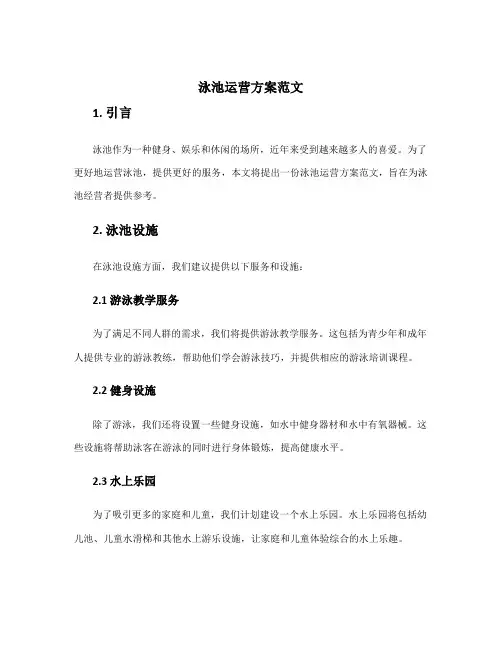 泳池运营方案范文

1. 引言

泳池作为一种健身、娱乐和休闲的场所，近年来受到越来越多人的喜爱。为了更好地运营泳池，提供更好的服务，本文将提出一份泳池运营方案范文，旨在为泳池经营者提供参考。

2. 泳池设施

在泳池设施方面，我们建议提供以下服务和设施：

2.1 游泳教学服务

为了满足不同人群的需求，我们将提供游泳教学服务。这包括为青少年和成年人提供专业的游泳教练，帮助他们学会游泳技巧，并提供相应的游泳培训课程。

2.2 健身设施

除了游泳，我们还将设置一些健身设施，如水中健身器材和水中有氧器械。这些设施将帮助泳客在游泳的同时进行身体锻炼，提高健康水平。

2.3 水上乐园

为了吸引更多的家庭和儿童，我们计划建设一个水上乐园。水上乐园将包括幼儿池、儿童水滑梯和其他水上游乐设施，让家庭和儿童体验综合的水上乐趣。